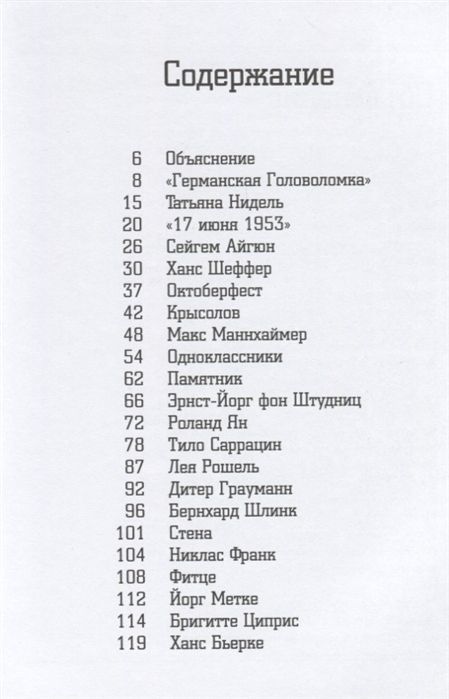 Содержание

6 Объяснение
8 «Германская Головоломка»
15 Татьяна Нидель
20 «17 июня 1953»
26 Сейгем Айгюн
30 Ханс Шеффер
37 Октоберфест
42 Крысолов
48 Макс Маннхаймер
54 Одноклассники
62 Памятник
66 Эрнст-Йорг фон Штудниц
72 Роланд Ян
78 Тило Саррацин
87 Лея Рошель
92 Дитер Грауманн
96 Бернхард Шлинк
101 Стена
104 Никлас Франк
108 Фитце
112 Йорг Метке
114 Бригитте Циприс
119 Ханс Бьерке